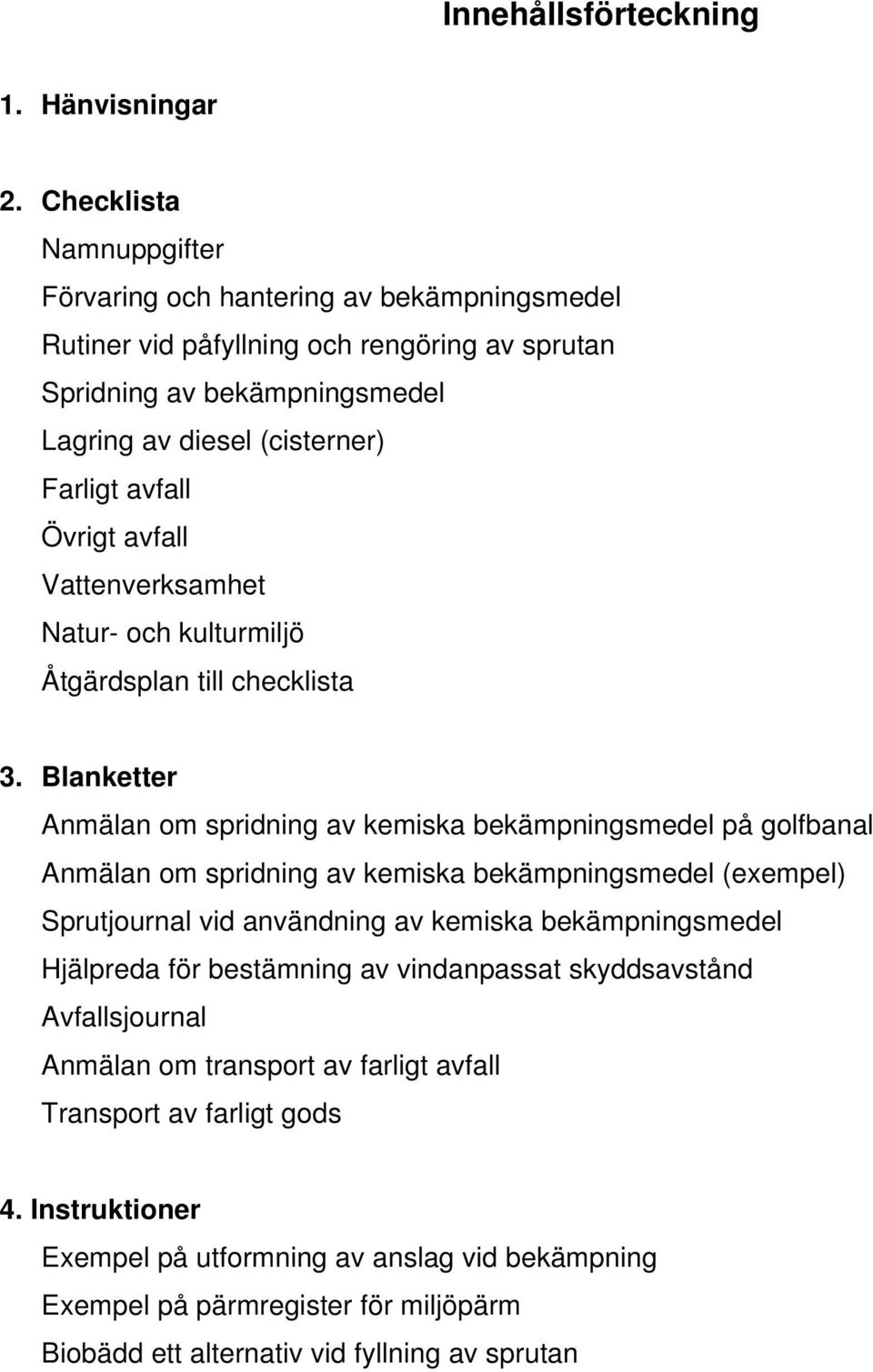 Innehållsförteckning

1. Hänvisningar

2. Checklista
Namnuppgifter
Förvaring och hantering av bekämpningsmedel
Rutiner vid påfyllning och rengöring av sprutan
Spridning av bekämpningsmedel
Lagring av diesel (cisterner)
Farligt avfall
Övrigt avfall
Vattenverksamhet
Natur- och kulturmiljö
Åtgärdsplan till checklista

3. Blanketter
Anmälan om spridning av kemiska bekämpningsmedel på golfbanal
Anmälan om spridning av kemiska bekämpningsmedel (exempel)
Sprutjournal vid användning av kemiska bekämpningsmedel
Hjälpreda för bestämning av vindanpassat skyddsavstånd
Avfallsjournal
Anmälan om transport av farligt avfall
Transport av farligt gods

4. Instruktioner
Exempel på utformning av anslag vid bekämpning
Exempel på pärmregister för miljöpärm
Biobädd ett alternativ vid fyllning av sprutan